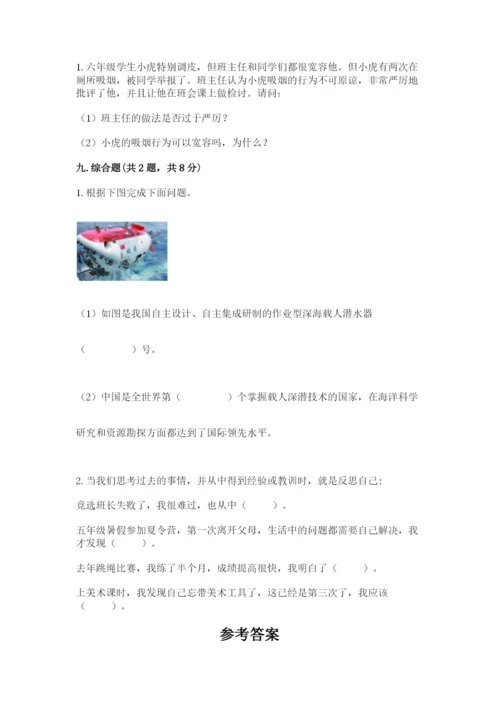 1. 六年级学生小虎特别调皮，但班主任和同学们都很宽容他。但小虎有两次在厕所吸烟，被同学举报了。班主任认为小虎吸烟的行为不可原谅，非常严厉地批评了他，并且让他在班会课上做检讨。请问：

（1）班主任的做法是否过于严厉？

（2）小虎的吸烟行为可以宽容吗，为什么？

九. 综合题（共 2 题，共 8 分）

1. 根据下图完成下面问题。

（1）如图是我国自主设计、自主集成研制的作业型深海载人潜水器

（　　　）号。

（2）中国是全世界第（　　　）个掌握载人深潜技术的国家，在海洋科学

研究和资源勘探方面都达到了国际领先水平。

2. 当我们思考过去的事情，并从中得到经验或教训时，就是反思自己：

竞选班长失败了，我很难过，也从中（　　）。

五年级暑假参加夏令营，第一次离开父母，生活中的问题都需要自己解决，我才发现（　　）。

去年跳绳比赛，我练了半个月，成绩提高很快，我明白了（　　）。

上美术课时，我发现自己忘带美术工具了，这已经是第三次了，我应该（　　）。

参考答案